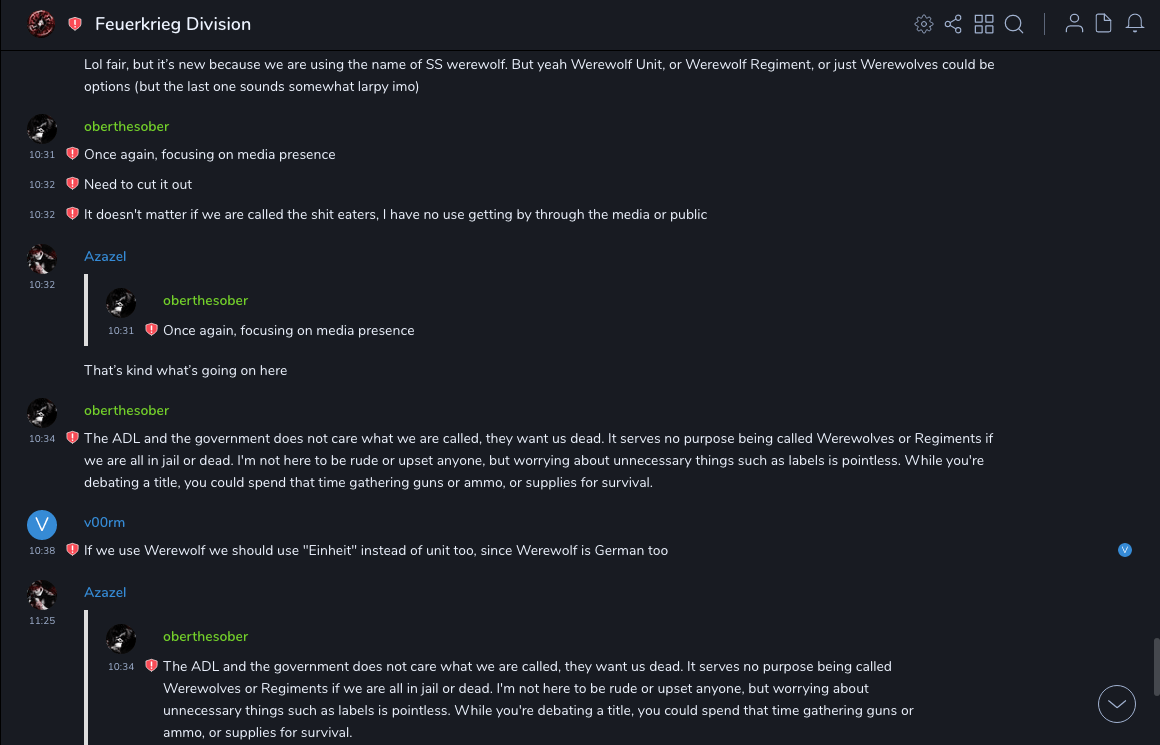 Feuerkrieg Division

Lol fair, but it's new because we are using the name of SS werewolf. But yeah Werewolf Unit, or Werewolf Regiment, or just Werewolves could be options (but the last one sounds somewhat larpy imo)

oberthesober
10:31 Once again, focusing on media presence
10:32 Need to cut it out
10:32 It doesn't matter if we are called the shit eaters, I have no use getting by through the media or public

Azazel
10:32
oberthesober
10:31 Once again, focusing on media presence

That's kind what's going on here

oberthesober
10:34 The ADL and the government does not care what we are called, they want us dead. It serves no purpose being called Werewolves or Regiments if we are all in jail or dead. I'm not here to be rude or upset anyone, but worrying about unnecessary things such as labels is pointless. While you're debating a title, you could spend that time gathering guns or ammo, or supplies for survival.

V
v00rm
10:38 If we use Werewolf we should use "Einheit" instead of unit too, since Werewolf is German too
V

Azazel
11:25
oberthesober
10:34 The ADL and the government does not care what we are called, they want us dead. It serves no purpose being called Werewolves or Regiments if we are all in jail or dead. I'm not here to be rude or upset anyone, but worrying about unnecessary things such as labels is pointless. While you're debating a title, you could spend that time gathering guns or ammo, or supplies for survival.